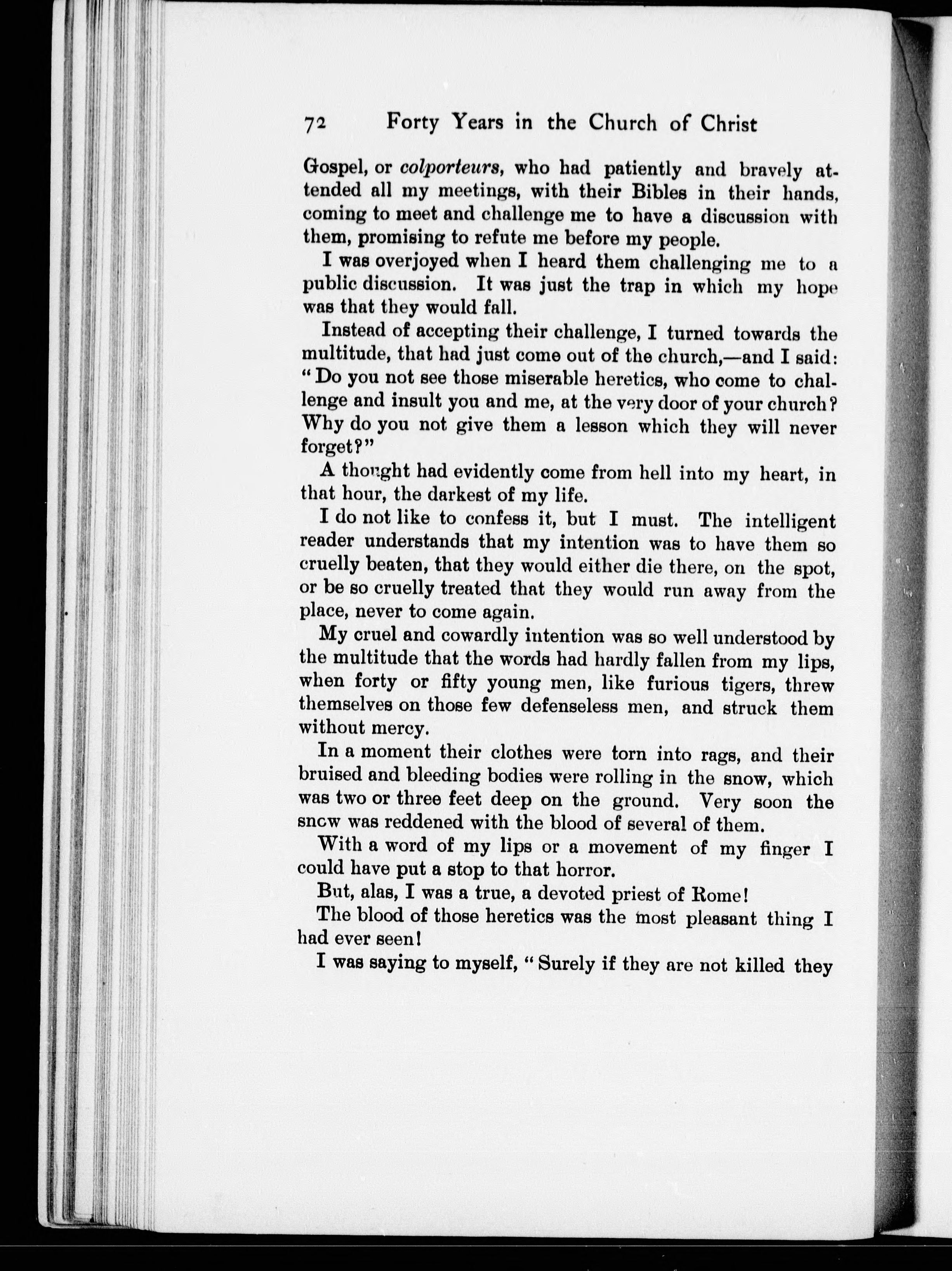 72 Forty Years in the Church of Christ

Gospel, or colporteurs, who had patiently and bravely attended all my meetings, with their Bibles in their hands, coming to meet and challenge me to have a discussion with them, promising to refute me before my people.

I was overjoyed when I heard them challenging me to a public discussion. It was just the trap in which my hope was that they would fall.

Instead of accepting their challenge, I turned towards the multitude, that had just come out of the church,—and I said: "Do you not see those miserable heretics, who come to challenge and insult you and me, at the very door of your church? Why do you not give them a lesson which they will never forget?"

A thought had evidently come from hell into my heart, in that hour, the darkest of my life.

I do not like to confess it, but I must. The intelligent reader understands that my intention was to have them so cruelly beaten, that they would either die there, on the spot, or be so cruelly treated that they would run away from the place, never to come again.

My cruel and cowardly intention was so well understood by the multitude that the words had hardly fallen from my lips, when forty or fifty young men, like furious tigers, threw themselves on those few defenseless men, and struck them without mercy.

In a moment their clothes were torn into rags, and their bruised and bleeding bodies were rolling in the snow, which was two or three feet deep on the ground. Very soon the snow was reddened with the blood of several of them.

With a word of my lips or a movement of my finger I could have put a stop to that horror.

But, alas, I was a true, a devoted priest of Rome!

The blood of those heretics was the most pleasant thing I had ever seen!

I was saying to myself, "Surely if they are not killed they